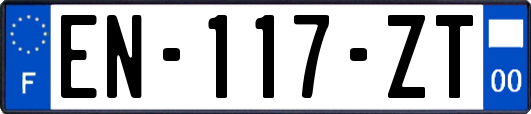 F

EN-117-ZT

00